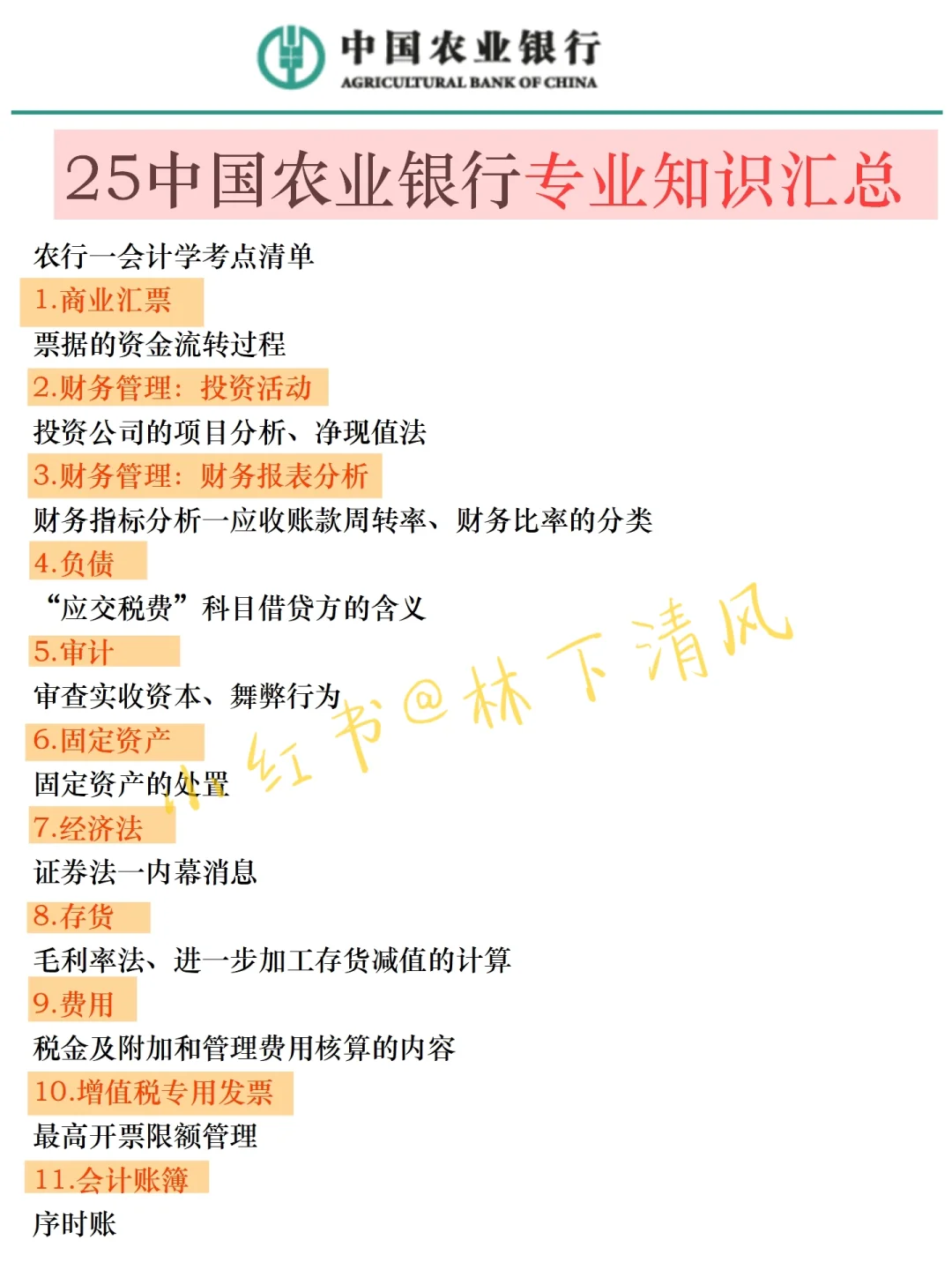 中国农业银行
AGRICULTURAL BANK OF CHINA

25中国农业银行专业知识汇总

农行一会计学考点清单

1.商业汇票

票据的资金流转过程

2.财务管理：投资活动

投资公司的项目分析、净现值法

3.财务管理：财务报表分析

财务指标分析一应收账款周转率、财务比率的分类

4.负债

“应交税费”科目借贷方的含义

5.审计

审查实收资本、舞弊行为

6.固定资产

固定资产的处置

7.经济法

证券法一内幕消息

8.存货

毛利率法、进一步加工存货减值的计算

9.费用

税金及附加和管理费用核算的内容

10.增值税专用发票

最高开票限额管理

11.会计账簿

序时账

小红书@林下清风